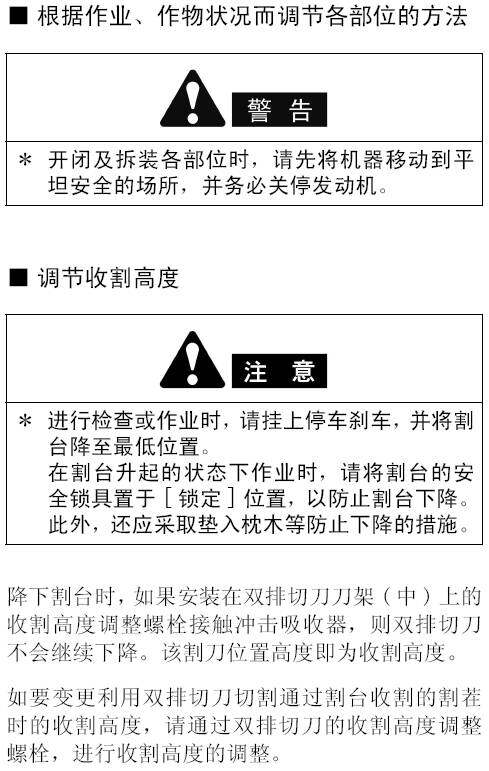 ■ 根据作业、作物状况而调节各部位的方法

警 告

＊ 开闭及拆装各部位时，请先将机器移动到平坦安全的场所，并务必关停发动机。

■ 调节收割高度

注 意

＊ 进行检查或作业时，请挂上停车刹车，并将割台降至最低位置。
在割台升起的状态下作业时，请将割台的安全锁具置于［锁定］位置，以防止割台下降。
此外，还应采取垫入枕木等防止下降的措施。

降下割台时，如果安装在双排切刀刀架（中）上的收割高度调整螺栓接触冲击吸收器，则双排切刀不会继续下降。该割刀位置高度即为收割高度。

如要变更利用双排切刀切割通过割台收割的割茬时的收割高度，请通过双排切刀的收割高度调整螺栓，进行收割高度的调整。